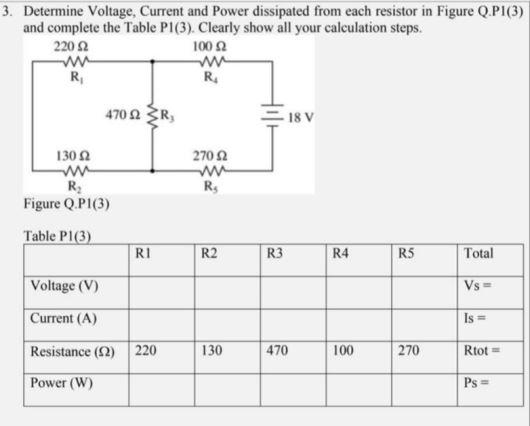 3. Determine Voltage, Current and Power dissipated from each resistor in Figure Q.P1(3) and complete the Table P1(3). Clearly show all your calculation steps.

220 Ω
$R_1$
100 Ω
$R_4$
470 Ω $R_3$
18 V
130 Ω
$R_2$
270 Ω
$R_5$

Figure Q.P1(3)

Table P1(3)

| | R1 | R2 | R3 | R4 | R5 | Total |
|---|---|---|---|---|---|---|
| Voltage (V) | | | | | | Vs = |
| Current (A) | | | | | | Is = |
| Resistance (Ω) | 220 | 130 | 470 | 100 | 270 | Rtot = |
| Power (W) | | | | | | Ps = |